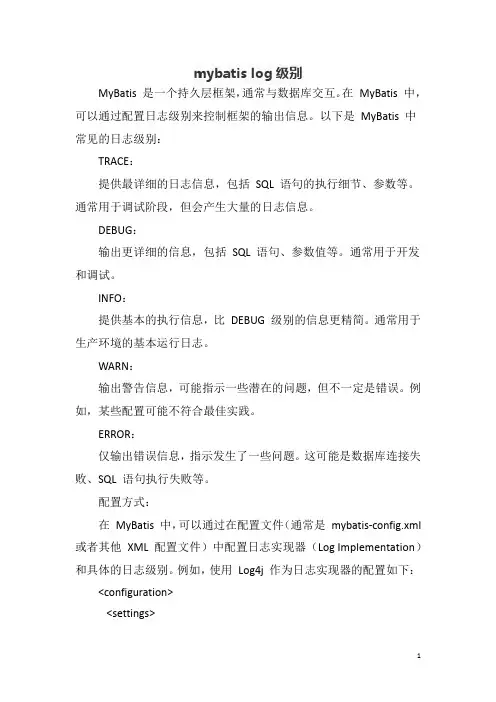 mybatis log 级别

MyBatis 是一个持久层框架，通常与数据库交互。在 MyBatis 中，可以通过配置日志级别来控制框架的输出信息。以下是 MyBatis 中常见的日志级别：

TRACE：

提供最详细的日志信息，包括 SQL 语句的执行细节、参数等。通常用于调试阶段，但会产生大量的日志信息。

DEBUG：

输出更详细的信息，包括 SQL 语句、参数值等。通常用于开发和调试。

INFO：

提供基本的执行信息，比 DEBUG 级别的信息更精简。通常用于生产环境的基本运行日志。

WARN：

输出警告信息，可能指示一些潜在的问题，但不一定是错误。例如，某些配置可能不符合最佳实践。

ERROR：

仅输出错误信息，指示发生了一些问题。这可能是数据库连接失败、SQL 语句执行失败等。

配置方式：

在 MyBatis 中，可以通过在配置文件（通常是 mybatis-config.xml 或者其他 XML 配置文件）中配置日志实现器（Log Implementation）和具体的日志级别。例如，使用 Log4j 作为日志实现器的配置如下：

<configuration>

<settings>

1